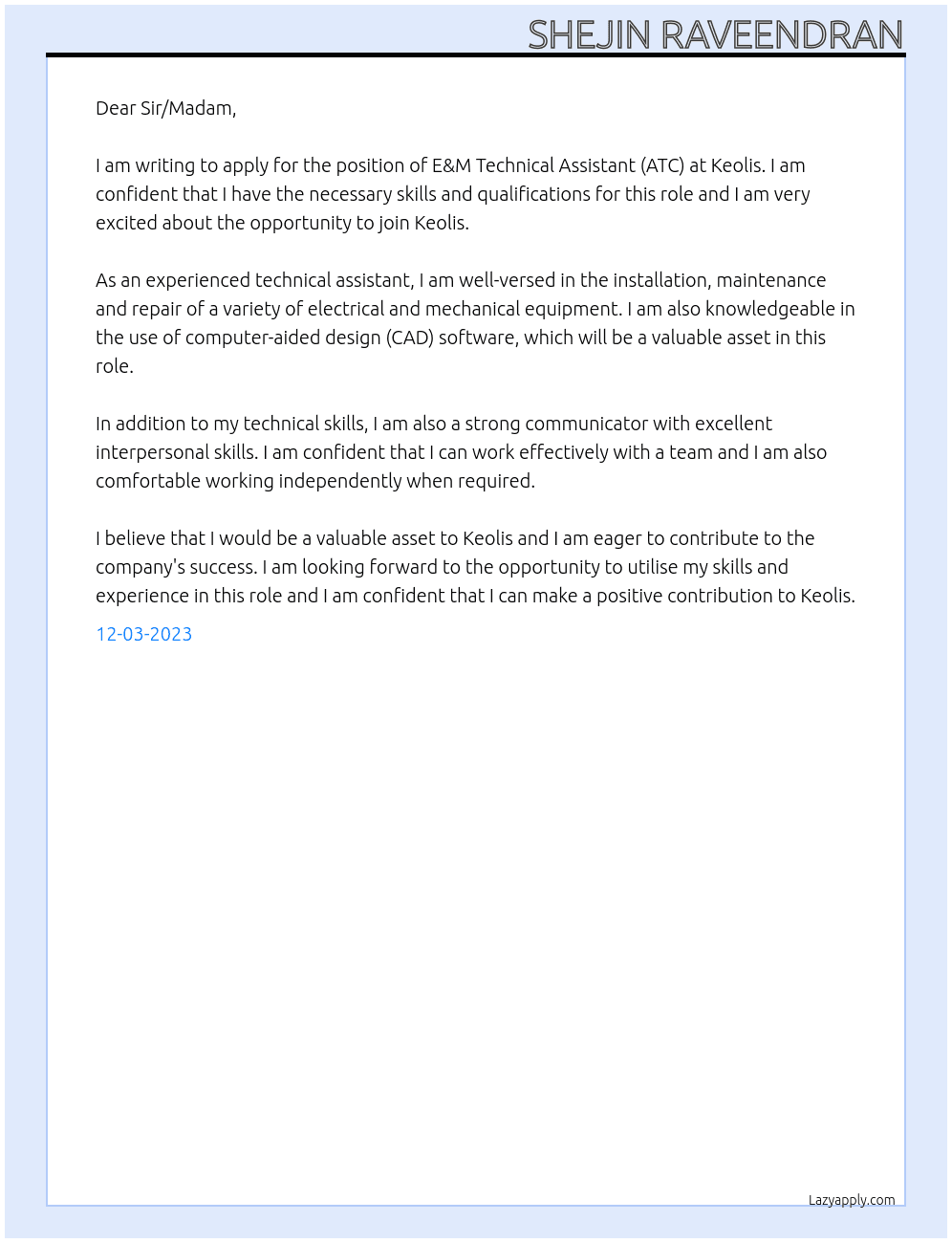 SHEJIN RAVEENDRAN

Dear Sir/Madam,

I am writing to apply for the position of E&M Technical Assistant (ATC) at Keolis. I am confident that I have the necessary skills and qualifications for this role and I am very excited about the opportunity to join Keolis.

As an experienced technical assistant, I am well-versed in the installation, maintenance and repair of a variety of electrical and mechanical equipment. I am also knowledgeable in the use of computer-aided design (CAD) software, which will be a valuable asset in this role.

In addition to my technical skills, I am also a strong communicator with excellent interpersonal skills. I am confident that I can work effectively with a team and I am also comfortable working independently when required.

I believe that I would be a valuable asset to Keolis and I am eager to contribute to the company's success. I am looking forward to the opportunity to utilise my skills and experience in this role and I am confident that I can make a positive contribution to Keolis.

12-03-2023

Lazyapply.com